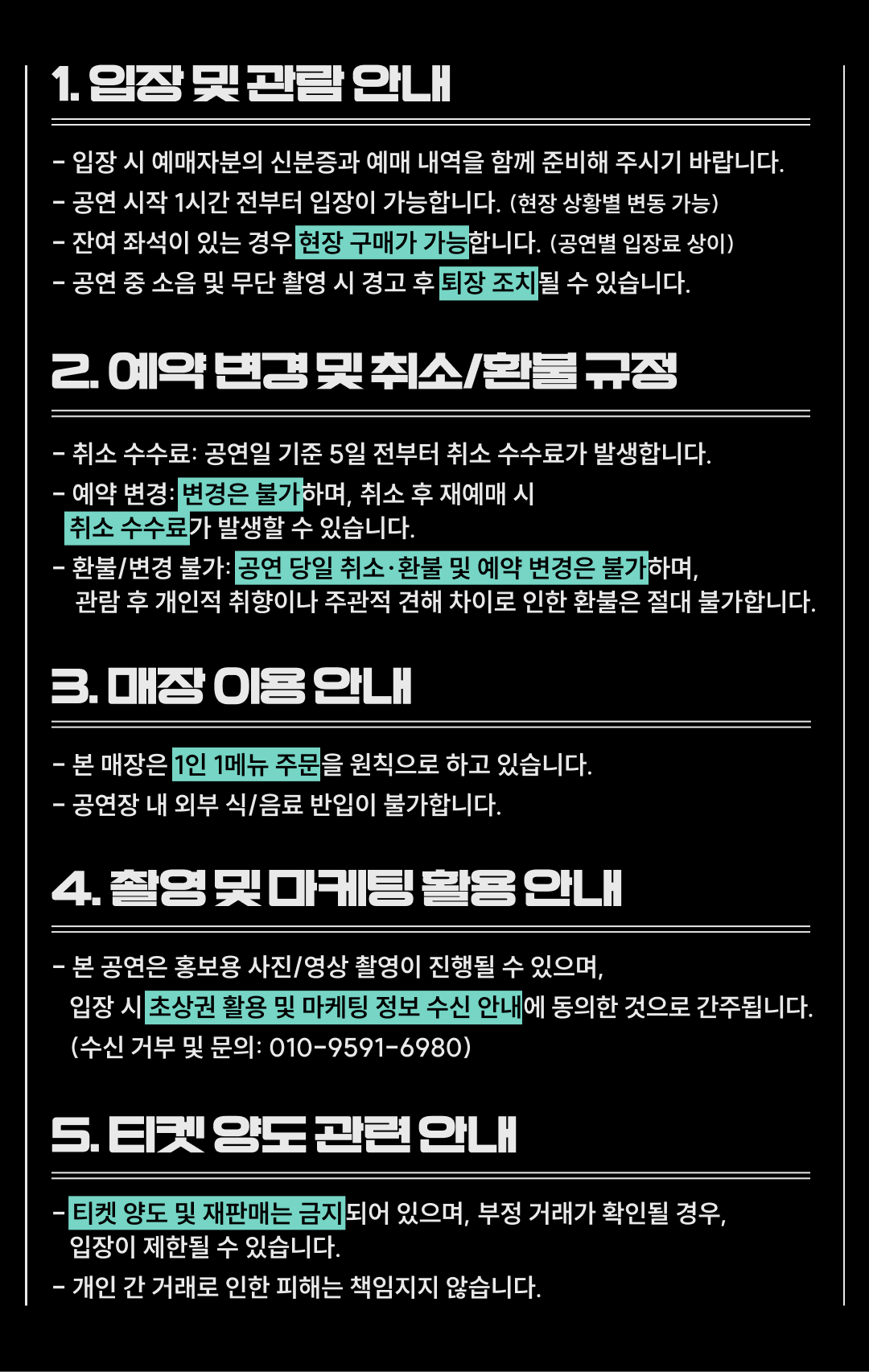 1. 입장 및 관람 안내

- 입장 시 예매자분의 신분증과 예매 내역을 함께 준비해 주시기 바랍니다.
- 공연 시작 1시간 전부터 입장이 가능합니다. (현장 상황별 변동 가능)
- 잔여 좌석이 있는 경우 현장 구매가 가능합니다. (공연별 입장료 상이)
- 공연 중 소음 및 무단 촬영 시 경고 후 퇴장 조치될 수 있습니다.

2. 예약 변경 및 취소/환불 규정

- 취소 수수료: 공연일 기준 5일 전부터 취소 수수료가 발생합니다.
- 예약 변경: 변경은 불가하며, 취소 후 재예매 시 취소 수수료가 발생할 수 있습니다.
- 환불/변경 불가: 공연 당일 취소·환불 및 예약 변경은 불가하며, 관람 후 개인적 취향이나 주관적 견해 차이로 인한 환불은 절대 불가합니다.

3. 매장 이용 안내

- 본 매장은 1인 1메뉴 주문을 원칙으로 하고 있습니다.
- 공연장 내 외부 식/음료 반입이 불가합니다.

4. 촬영 및 마케팅 활용 안내

- 본 공연은 홍보용 사진/영상 촬영이 진행될 수 있으며, 입장 시 초상권 활용 및 마케팅 정보 수신 안내에 동의한 것으로 간주됩니다. (수신 거부 및 문의: 010-9591-6980)

5. 티켓 양도 관련 안내

- 티켓 양도 및 재판매는 금지되어 있으며, 부정 거래가 확인될 경우, 입장이 제한될 수 있습니다.
- 개인 간 거래로 인한 피해는 책임지지 않습니다.